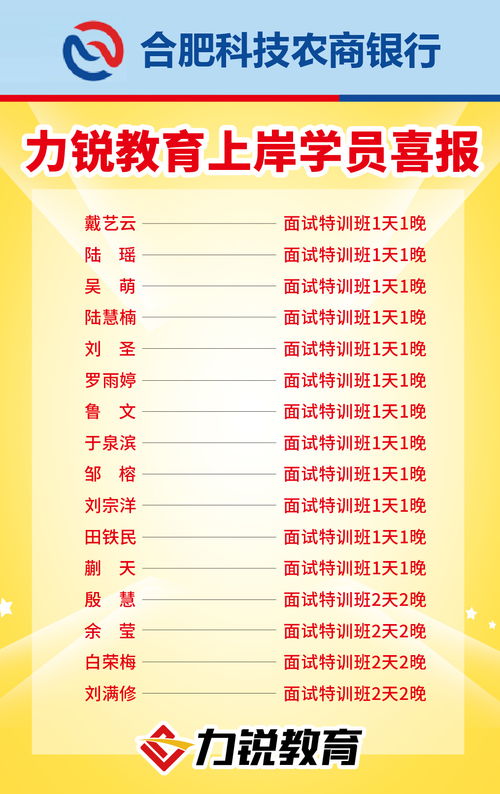 合肥科技农商银行

力锐教育上岸学员喜报

戴艺云 面试特训班1天1晚
陆 瑶 面试特训班1天1晚
吴 萌 面试特训班1天1晚
陆慧楠 面试特训班1天1晚
刘 圣 面试特训班1天1晚
罗雨婷 面试特训班1天1晚
鲁 文 面试特训班1天1晚
于泉滨 面试特训班1天1晚
邹 榕 面试特训班1天1晚
刘宗洋 面试特训班1天1晚
田铁民 面试特训班1天1晚
蒯 天 面试特训班1天1晚
殷 慧 面试特训班2天2晚
余 莹 面试特训班2天2晚
白荣梅 面试特训班2天2晚
刘满修 面试特训班2天2晚

力锐教育